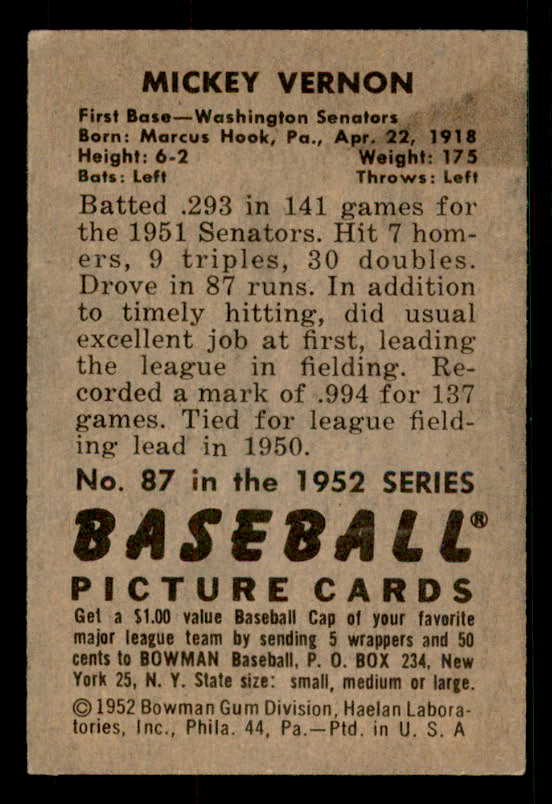 MICKEY VERNON

First Base—Washington Senators
Born: Marcus Hook, Pa., Apr. 22, 1918
Height: 6-2 Weight: 175
Bats: Left Throws: Left

Batted .293 in 141 games for the 1951 Senators. Hit 7 homers, 9 triples, 30 doubles. Drove in 87 runs. In addition to timely hitting, did usual excellent job at first, leading the league in fielding. Recorded a mark of .994 for 137 games. Tied for league fielding lead in 1950.

No. 87 in the 1952 SERIES

BASEBALL®

PICTURE CARDS

Get a $1.00 value Baseball Cap of your favorite major league team by sending 5 wrappers and 50 cents to BOWMAN Baseball, P. O. BOX 234, New York 25, N. Y. State size: small, medium or large.

©1952 Bowman Gum Division, Haelan Laboratories, Inc., Phila. 44, Pa.—Ptd. in U. S. A